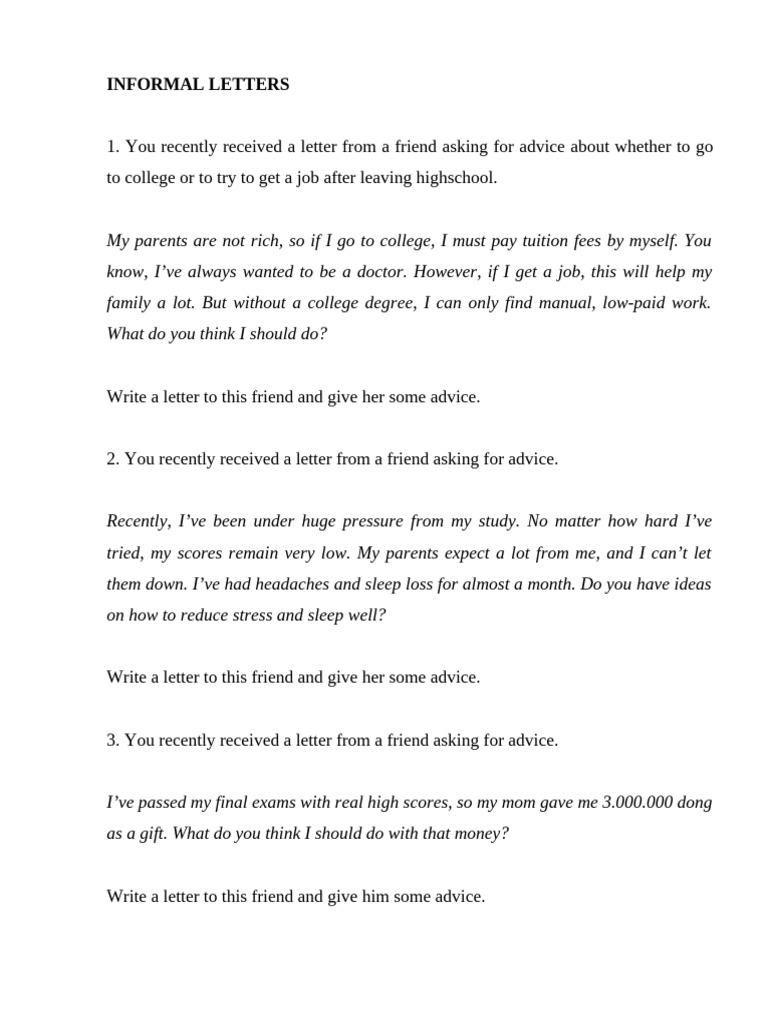 INFORMAL LETTERS

1. You recently received a letter from a friend asking for advice about whether to go to college or to try to get a job after leaving highschool.

My parents are not rich, so if I go to college, I must pay tuition fees by myself. You know, I've always wanted to be a doctor. However, if I get a job, this will help my family a lot. But without a college degree, I can only find manual, low-paid work. What do you think I should do?

Write a letter to this friend and give her some advice.

2. You recently received a letter from a friend asking for advice.

Recently, I've been under huge pressure from my study. No matter how hard I've tried, my scores remain very low. My parents expect a lot from me, and I can't let them down. I've had headaches and sleep loss for almost a month. Do you have ideas on how to reduce stress and sleep well?

Write a letter to this friend and give her some advice.

3. You recently received a letter from a friend asking for advice.

I've passed my final exams with real high scores, so my mom gave me 3.000.000 dong as a gift. What do you think I should do with that money?

Write a letter to this friend and give him some advice.